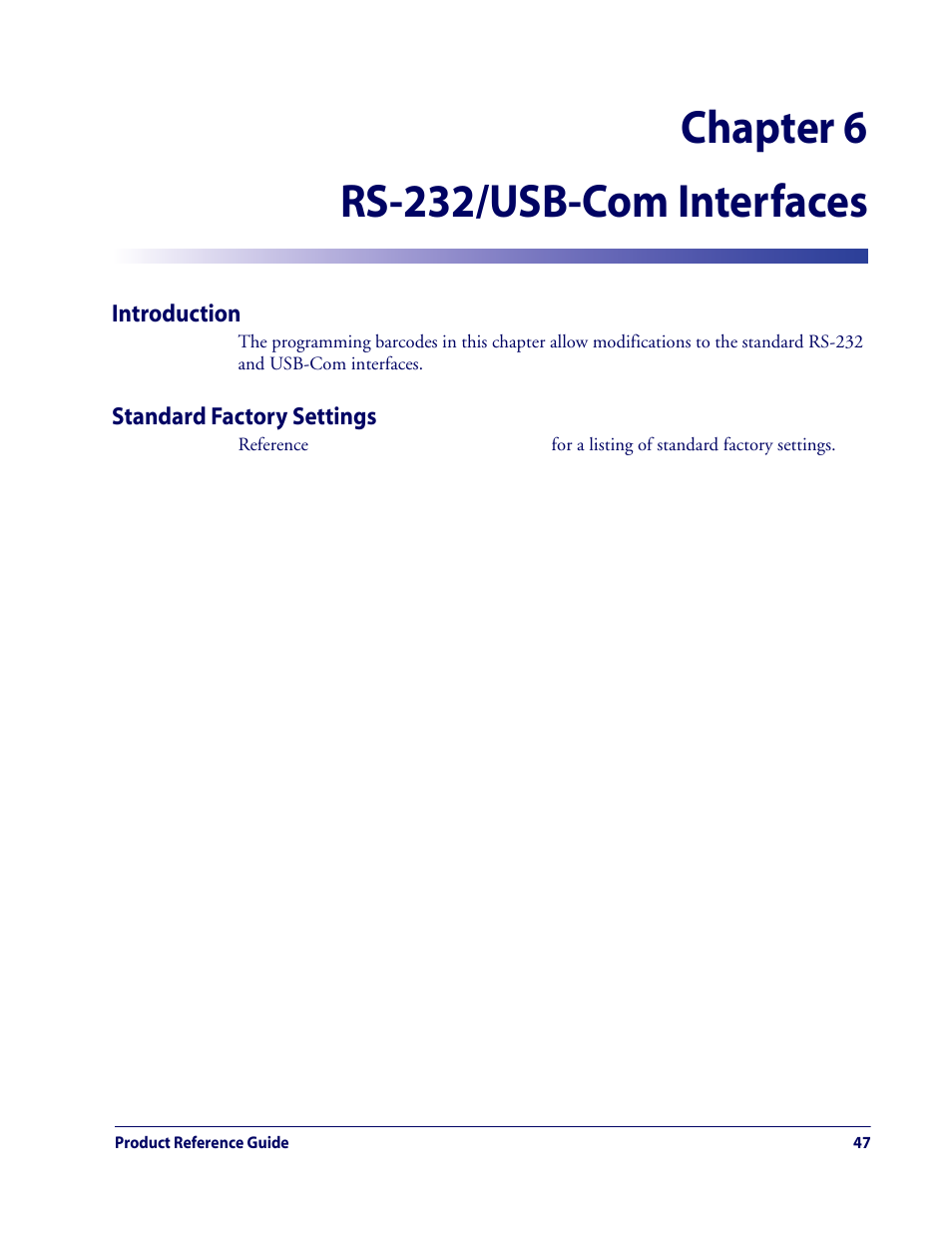 Chapter 6

RS-232/USB-Com Interfaces

Introduction

The programming barcodes in this chapter allow modifications to the standard RS-232 and USB-Com interfaces.

Standard Factory Settings

Reference for a listing of standard factory settings.

Product Reference Guide 47